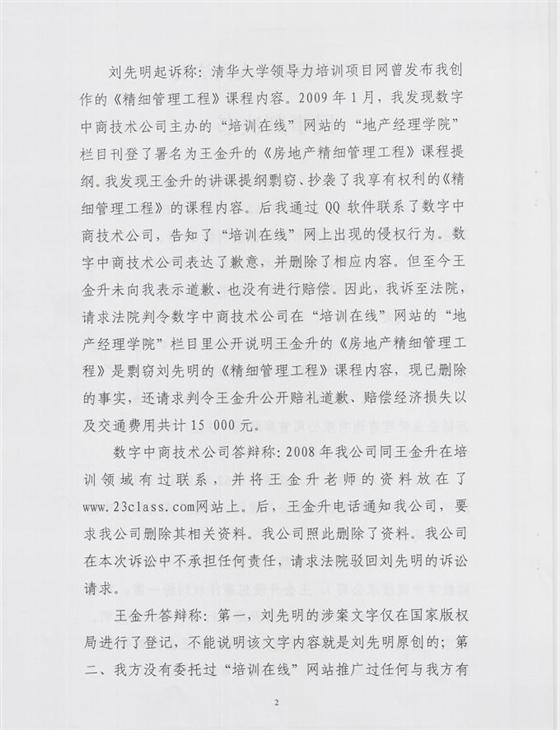 刘先明起诉称：清华大学领导力培训项目网曾发布我创作的《精细管理工程》课程内容。2009年1月，我发现数字中商技术公司主办的“培训在线”网站的“地产经理学院”栏目刊登了署名为王金升的《房地产精细管理工程》课程提纲。我发现王金升的讲课提纲剽窃、抄袭了我享有权利的《精细管理工程》的课程内容。后我通过QQ软件联系了数字中商技术公司，告知了“培训在线”网上出现的侵权行为。数字中商技术公司表达了歉意，并删除了相应内容。但至今王金升未向我表示道歉、也没有进行赔偿。因此，我诉至法院，请求法院判令数字中商技术公司在“培训在线”网站的“地产经理学院”栏目里公开说明王金升的《房地产精细管理工程》是剽窃刘先明的《精细管理工程》课程内容，现已删除的事实，还请求判令王金升公开赔礼道歉、赔偿经济损失以及交通费用共计15 000元。

数字中商技术公司答辩称：2008年我公司同王金升在培训领域有过联系，并将王金升老师的资料放在了www.23class.com网站上。后，王金升电话通知我公司，要求我公司删除其相关资料。我公司照此删除了资料。我公司在本次诉讼中不承担任何责任，请求法院驳回刘先明的诉讼请求。

王金升答辩称：第一，刘先明的涉案文字仅在国家版权局进行了登记，不能说明该文字内容就是刘先明原创的；第二、我方没有委托过“培训在线”网站推广过任何与我方有

2